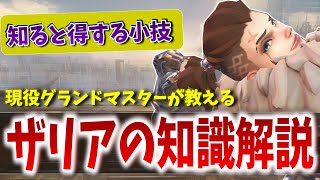 知ると得する小技

現役グランドマスターが教える

ザリアの知識解説